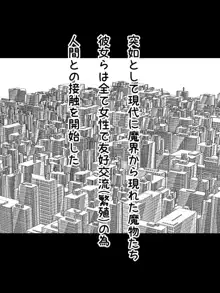 突如として現代に魔界から現れた魔物たち
彼女らは全て女性で友好交流(繁殖)の為
人間との接触を開始した